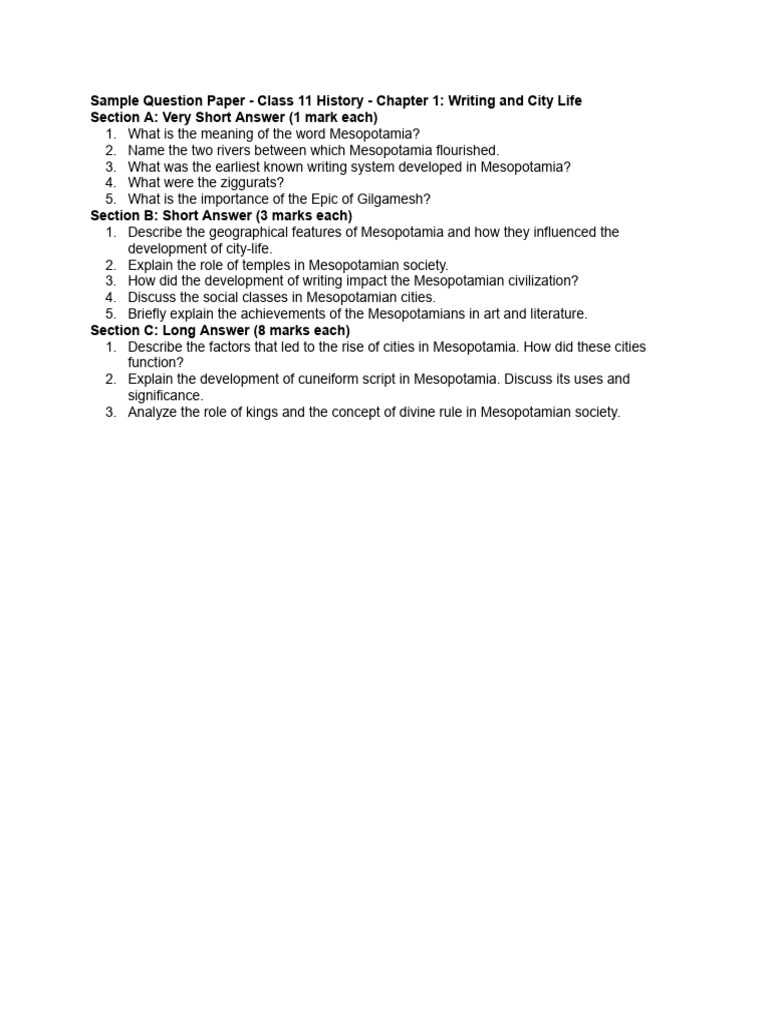 Sample Question Paper - Class 11 History - Chapter 1: Writing and City Life
Section A: Very Short Answer (1 mark each)
1. What is the meaning of the word Mesopotamia?
2. Name the two rivers between which Mesopotamia flourished.
3. What was the earliest known writing system developed in Mesopotamia?
4. What were the ziggurats?
5. What is the importance of the Epic of Gilgamesh?
Section B: Short Answer (3 marks each)
1. Describe the geographical features of Mesopotamia and how they influenced the development of city-life.
2. Explain the role of temples in Mesopotamian society.
3. How did the development of writing impact the Mesopotamian civilization?
4. Discuss the social classes in Mesopotamian cities.
5. Briefly explain the achievements of the Mesopotamians in art and literature.
Section C: Long Answer (8 marks each)
1. Describe the factors that led to the rise of cities in Mesopotamia. How did these cities function?
2. Explain the development of cuneiform script in Mesopotamia. Discuss its uses and significance.
3. Analyze the role of kings and the concept of divine rule in Mesopotamian society.